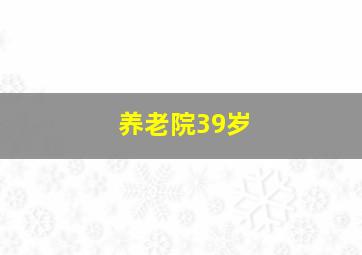 养老院39岁